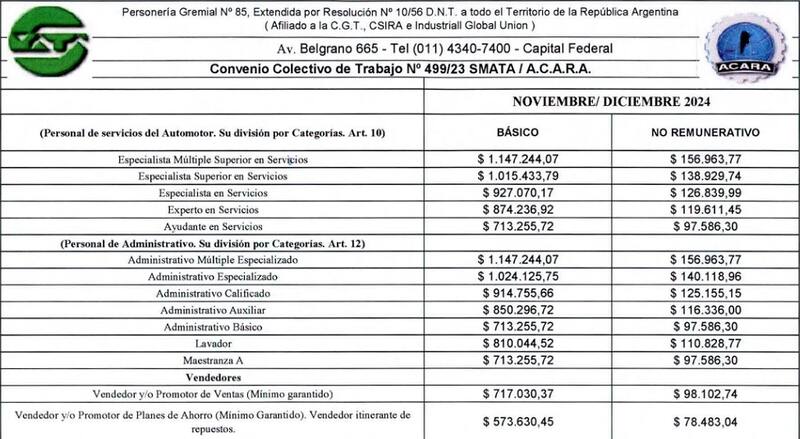 Personería Gremial Nº 85, Extendida por Resolución Nº 10/56 D.N.T. a todo el Territorio de la República Argentina
( Afiliado a la C.G.T., CSIRA e Industriall Global Union )

Av. Belgrano 665 - Tel (011) 4340-7400 - Capital Federal
Convenio Colectivo de Trabajo Nº 499/23 SMATA / A.C.A.R.A.

ACARA

| | NOVIEMBRE/ DICIEMBRE 2024 | |
|---|---|---|
| (Personal de servicios del Automotor. Su división por Categorías. Art. 10) | BÁSICO | NO REMUNERATIVO |
| Especialista Múltiple Superior en Servicios | \$ 1.147.244,07 | \$ 156.963,77 |
| Especialista Superior en Servicios | \$ 1.015.433,79 | \$ 138.929,74 |
| Especialista en Servicios | \$ 927.070,17 | \$ 126.839,99 |
| Experto en Servicios | \$ 874.236,92 | \$ 119.611,45 |
| Ayudante en Servicios | \$ 713.255,72 | \$ 97.586,30 |
| (Personal de Administrativo. Su división por Categorías. Art. 12) | | |
| Administrativo Múltiple Especializado | \$ 1.147.244,07 | \$ 156.963,77 |
| Administrativo Especializado | \$ 1.024.125,75 | \$ 140.118,96 |
| Administrativo Calificado | \$ 914.755,66 | \$ 125.155,15 |
| Administrativo Auxiliar | \$ 850.296,72 | \$ 116.336,00 |
| Administrativo Básico | \$ 713.255,72 | \$ 97.586,30 |
| Lavador | \$ 810.044,52 | \$ 110.828,77 |
| Maestranza A | \$ 713.255,72 | \$ 97.586,30 |
| Vendedores | | |
| Vendedor y/o Promotor de Ventas (Mínimo garantido) | \$ 717.030,37 | \$ 98.102,74 |
| Vendedor y/o Promotor de Planes de Ahorro (Mínimo Garantido). Vendedor itinerante de repuestos. | \$ 573.630,45 | \$ 78.483,04 |